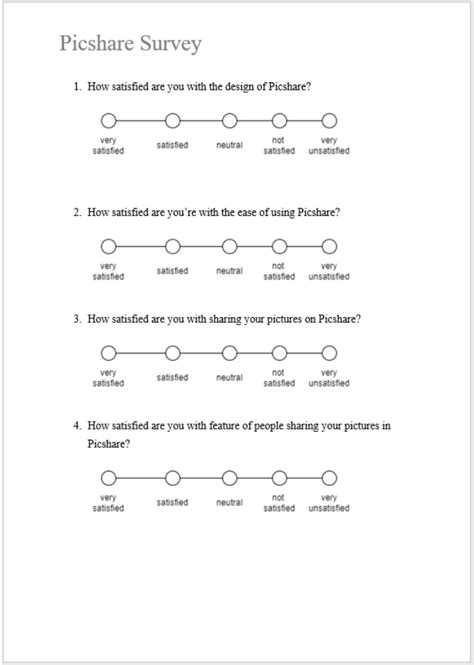 Picshare Survey

1. How satisfied are you with the design of Picshare?

very satisfied   satisfied   neutral   not satisfied   very unsatisfied

2. How satisfied are you're with the ease of using Picshare?

very satisfied   satisfied   neutral   not satisfied   very unsatisfied

3. How satisfied are you with sharing your pictures on Picshare?

very satisfied   satisfied   neutral   not satisfied   very unsatisfied

4. How satisfied are you with feature of people sharing your pictures in Picshare?

very satisfied   satisfied   neutral   not satisfied   very unsatisfied